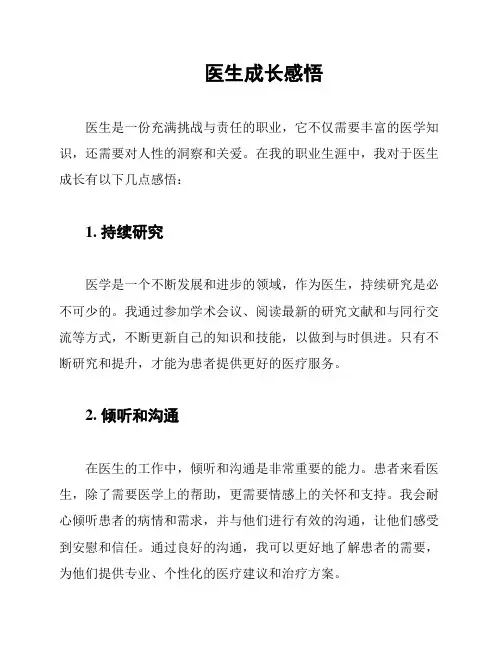 医生成长感悟

医生是一份充满挑战与责任的职业，它不仅需要丰富的医学知识，还需要对人性的洞察和关爱。在我的职业生涯中，我对于医生成长有以下几点感悟：

1. 持续研究

医学是一个不断发展和进步的领域，作为医生，持续研究是必不可少的。我通过参加学术会议、阅读最新的研究文献和与同行交流等方式，不断更新自己的知识和技能，以做到与时俱进。只有不断研究和提升，才能为患者提供更好的医疗服务。

2. 倾听和沟通

在医生的工作中，倾听和沟通是非常重要的能力。患者来看医生，除了需要医学上的帮助，更需要情感上的关怀和支持。我会耐心倾听患者的病情和需求，并与他们进行有效的沟通，让他们感受到安慰和信任。通过良好的沟通，我可以更好地了解患者的需要，为他们提供专业、个性化的医疗建议和治疗方案。